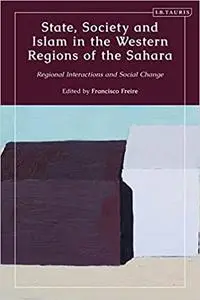 I.B.TAURIS

State, Society and Islam in the Western Regions of the Sahara

Regional Interactions and Social Change

Edited by Francisco Freire